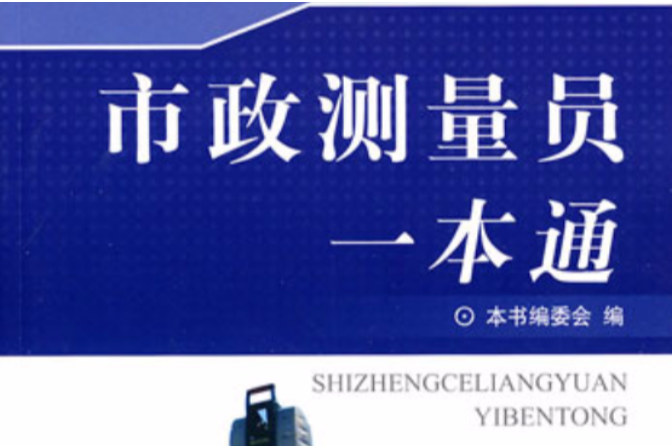 市政测量员
一本通

⊙ 本书编委会 编

SHIZHENGCELIANGYUAN
YIBENTONG